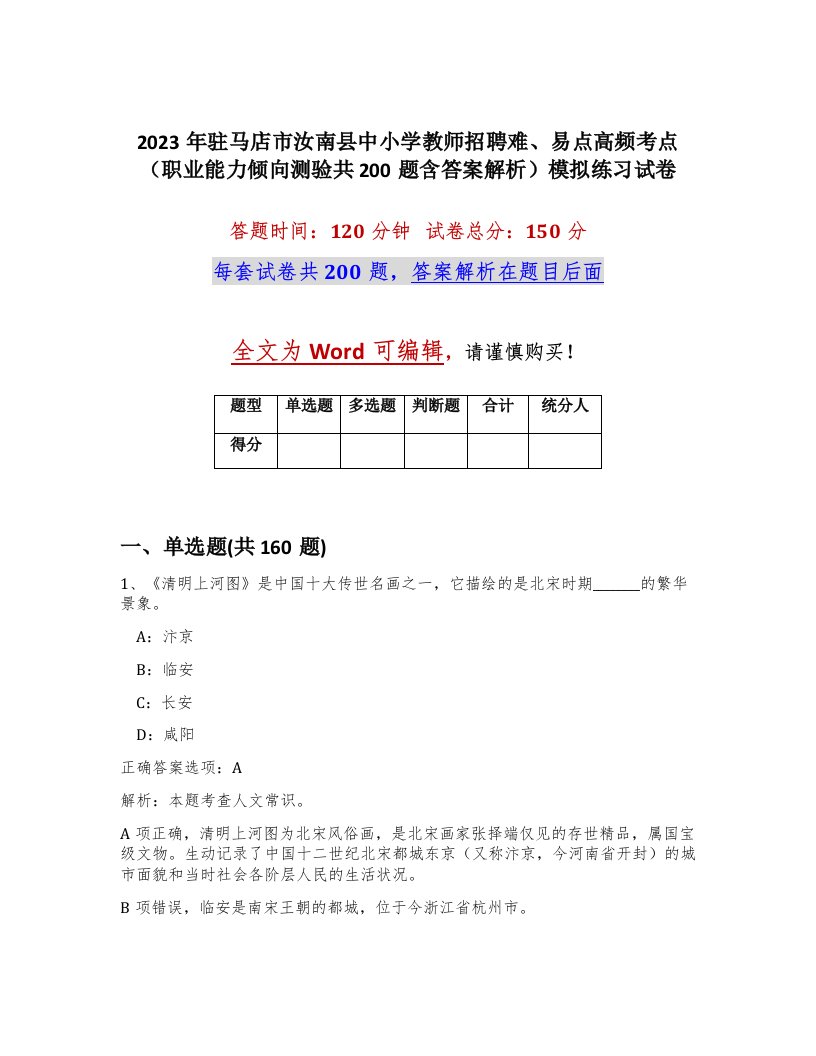 2023 年驻马店市汝南县中小学教师招聘难、易点高频考点（职业能力倾向测验共 200 题含答案解析）模拟练习试卷

答题时间：120 分钟　试卷总分：150 分

每套试卷共 200 题，答案解析在题目后面

全文为 Word 可编辑，请谨慎购买！

| 题型 | 单选题 | 多选题 | 判断题 | 合计 | 统分人 |
|---|---|---|---|---|---|
| 得分 | | | | | |

一、单选题(共 160 题)

1、《清明上河图》是中国十大传世名画之一，它描绘的是北宋时期______的繁华景象。

A：汴京

B：临安

C：长安

D：咸阳

正确答案选项：A

解析：本题考查人文常识。

A 项正确，清明上河图为北宋风俗画，是北宋画家张择端仅见的存世精品，属国宝级文物。生动记录了中国十二世纪北宋都城东京（又称汴京，今河南省开封）的城市面貌和当时社会各阶层人民的生活状况。

B 项错误，临安是南宋王朝的都城，位于今浙江省杭州市。